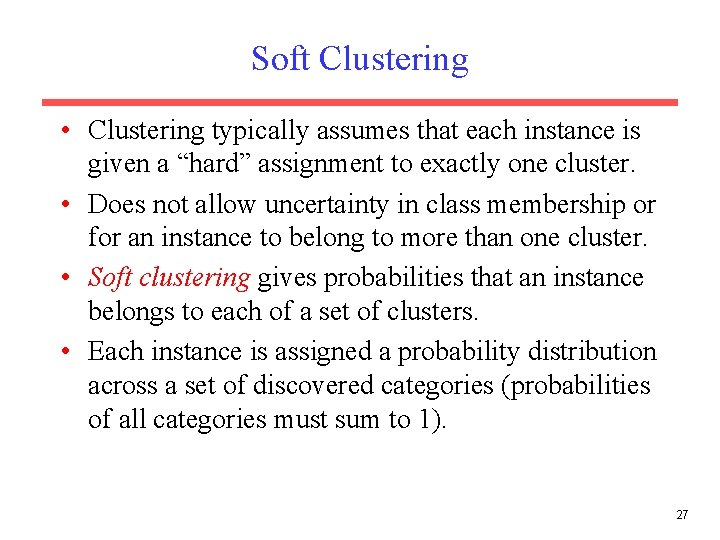 Soft Clustering

• Clustering typically assumes that each instance is given a “hard” assignment to exactly one cluster.

• Does not allow uncertainty in class membership or for an instance to belong to more than one cluster.

• Soft clustering gives probabilities that an instance belongs to each of a set of clusters.

• Each instance is assigned a probability distribution across a set of discovered categories (probabilities of all categories must sum to 1).

27